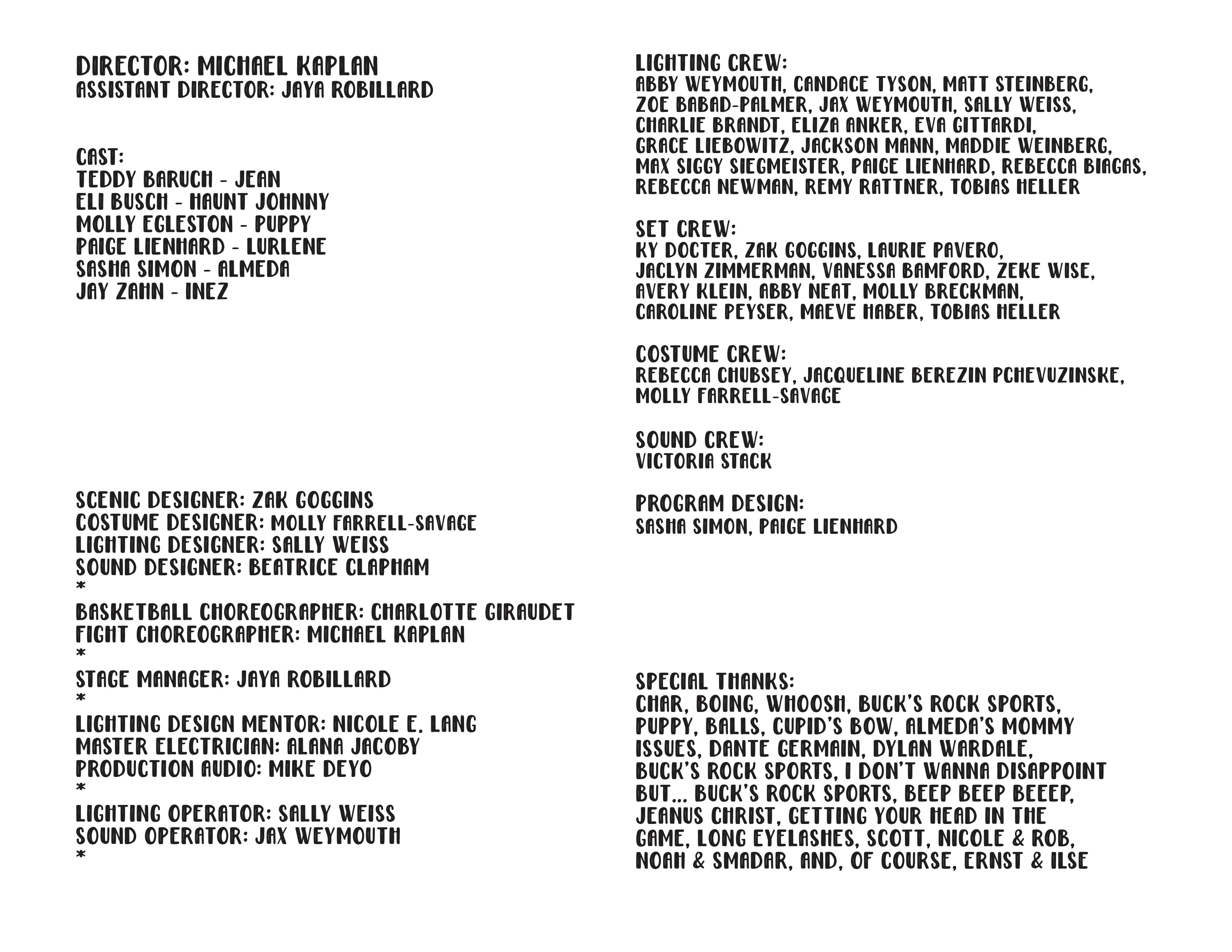 DIRECTOR: MICHAEL KAPLAN
ASSISTANT DIRECTOR: JAYA ROBILLARD

CAST:
TEDDY BARUCH - JEAN
ELI BUSCH - HAUNT JOHNNY
MOLLY EGLESTON - PUPPY
PAIGE LIENHARD - LURLENE
SASHA SIMON - ALMEDA
JAY ZAHN - INEZ

SCENIC DESIGNER: ZAK GOGGINS
COSTUME DESIGNER: MOLLY FARRELL-SAVAGE
LIGHTING DESIGNER: SALLY WEISS
SOUND DESIGNER: BEATRICE CLAPHAM
*
BASKETBALL CHOREOGRAPHER: CHARLOTTE GIRAUDET
FIGHT CHOREOGRAPHER: MICHAEL KAPLAN
*
STAGE MANAGER: JAYA ROBILLARD
*
LIGHTING DESIGN MENTOR: NICOLE E. LANG
MASTER ELECTRICIAN: ALANA JACOBY
PRODUCTION AUDIO: MIKE DEYO
*
LIGHTING OPERATOR: SALLY WEISS
SOUND OPERATOR: JAX WEYMOUTH
*

LIGHTING CREW:
ABBY WEYMOUTH, CANDACE TYSON, MATT STEINBERG, ZOE BABAD-PALMER, JAX WEYMOUTH, SALLY WEISS, CHARLIE BRANDT, ELIZA ANKER, EVA GITTARDI, GRACE LIEBOWITZ, JACKSON MANN, MADDIE WEINBERG, MAX SIGGY SIEGMEISTER, PAIGE LIENHARD, REBECCA BIAGAS, REBECCA NEWMAN, REMY RATTNER, TOBIAS HELLER

SET CREW:
KY DOCTER, ZAK GOGGINS, LAURIE PAVERO, JACLYN ZIMMERMAN, VANESSA BAMFORD, ZEKE WISE, AVERY KLEIN, ABBY NEAT, MOLLY BRECKMAN, CAROLINE PEYSER, MAEVE HABER, TOBIAS HELLER

COSTUME CREW:
REBECCA CHUBSEY, JACQUELINE BEREZIN PCHEVUZINSKE, MOLLY FARRELL-SAVAGE

SOUND CREW:
VICTORIA STACK

PROGRAM DESIGN:
SASHA SIMON, PAIGE LIENHARD

SPECIAL THANKS:
CHAR, BOING, WHOOSH, BUCK'S ROCK SPORTS, PUPPY, BALLS, CUPID'S BOW, ALMEDA'S MOMMY ISSUES, DANTE GERMAIN, DYLAN WARDALE, BUCK'S ROCK SPORTS, I DON'T WANNA DISAPPOINT BUT... BUCK'S ROCK SPORTS, BEEP BEEP BEEEP, JEANUS CHRIST, GETTING YOUR HEAD IN THE GAME, LONG EYELASHES, SCOTT, NICOLE & ROB, NOAH & SMADAR, AND, OF COURSE, ERNST & ILSE